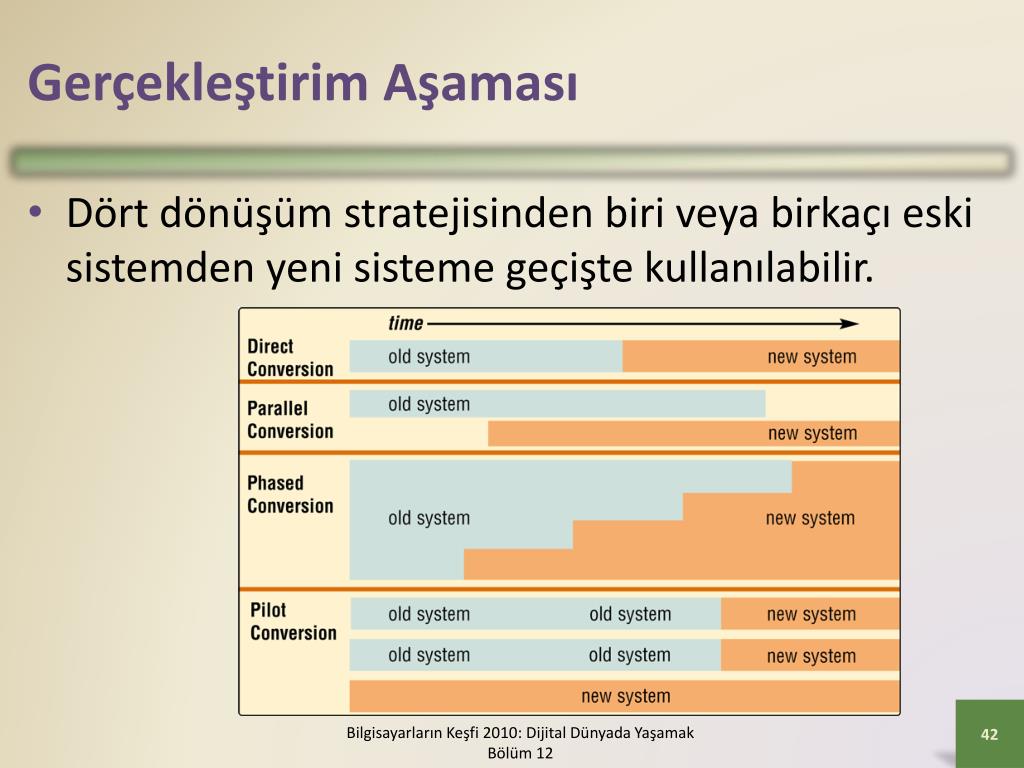 Gerçekleştirim Aşaması

• Dört dönüşüm stratejisinden biri veya birkaçı eski sistemden yeni sisteme geçişte kullanılabilir.

time

Direct Conversion
old system
new system

Parallel Conversion
old system
new system

Phased Conversion
old system
new system

Pilot Conversion
old system
old system
new system
old system
old system
new system
new system

Bilgisayarların Keşfi 2010: Dijital Dünyada Yaşamak
Bölüm 12

42